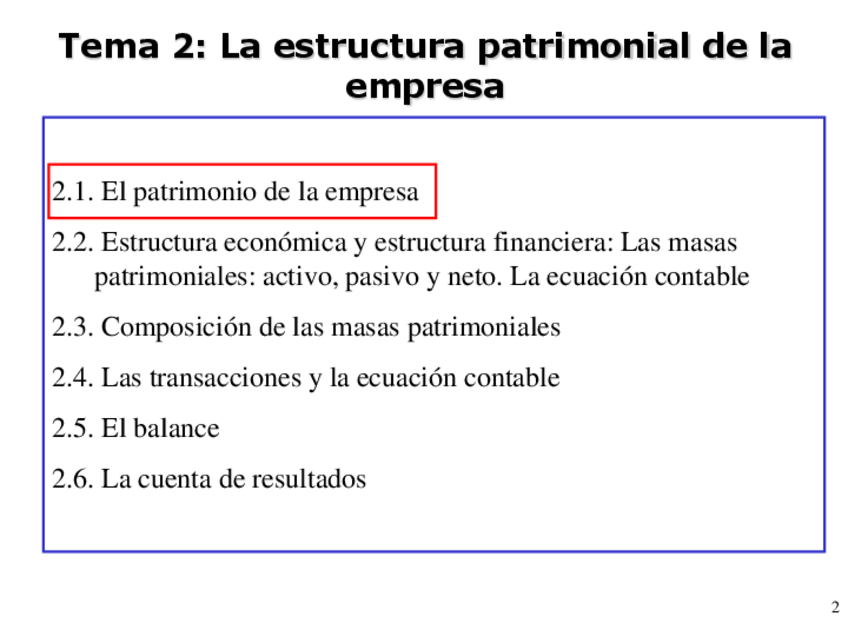 Tema 2: La estructura patrimonial de la empresa

2.1. El patrimonio de la empresa

2.2. Estructura económica y estructura financiera: Las masas patrimoniales: activo, pasivo y neto. La ecuación contable

2.3. Composición de las masas patrimoniales

2.4. Las transacciones y la ecuación contable

2.5. El balance

2.6. La cuenta de resultados

2